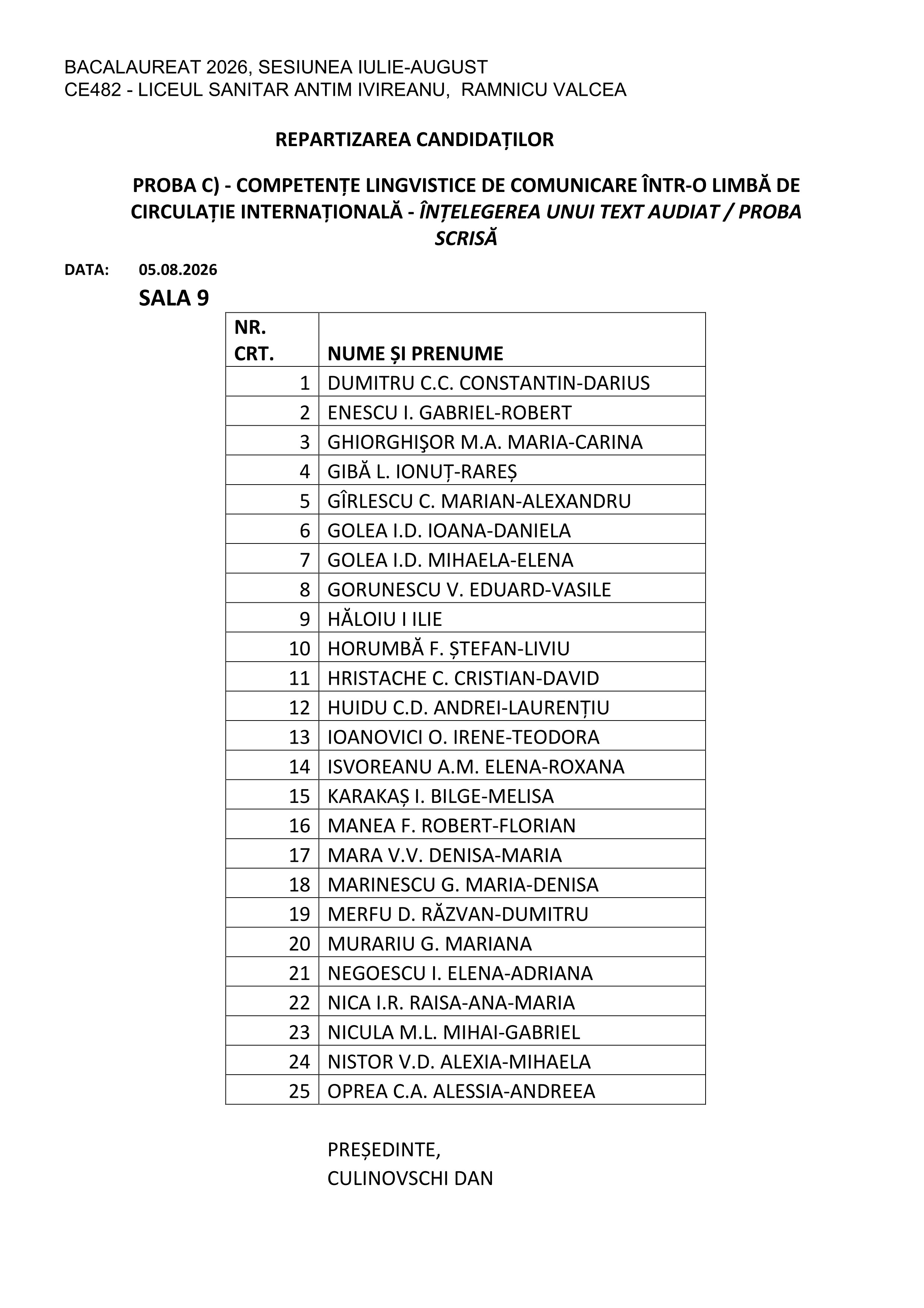 BACALAUREAT 2026, SESIUNEA IULIE-AUGUST
CE482 - LICEUL SANITAR ANTIM IVIREANU, RAMNICU VALCEA

REPARTIZAREA CANDIDAȚILOR

PROBA C) - COMPETENȚE LINGVISTICE DE COMUNICARE ÎNTR-O LIMBĂ DE CIRCULAȚIE INTERNAȚIONALĂ - ÎNȚELEGEREA UNUI TEXT AUDIAT / PROBA SCRISĂ

DATA: 05.08.2026

SALA 9

| NR. CRT. | NUME ȘI PRENUME |
|---|---|
| 1 | DUMITRU C.C. CONSTANTIN-DARIUS |
| 2 | ENESCU I. GABRIEL-ROBERT |
| 3 | GHIORGHIŞOR M.A. MARIA-CARINA |
| 4 | GIBĂ L. IONUȚ-RAREȘ |
| 5 | GÎRLESCU C. MARIAN-ALEXANDRU |
| 6 | GOLEA I.D. IOANA-DANIELA |
| 7 | GOLEA I.D. MIHAELA-ELENA |
| 8 | GORUNESCU V. EDUARD-VASILE |
| 9 | HĂLOIU I ILIE |
| 10 | HORUMBĂ F. ȘTEFAN-LIVIU |
| 11 | HRISTACHE C. CRISTIAN-DAVID |
| 12 | HUIDU C.D. ANDREI-LAURENȚIU |
| 13 | IOANOVICI O. IRENE-TEODORA |
| 14 | ISVOREANU A.M. ELENA-ROXANA |
| 15 | KARAKAȘ I. BILGE-MELISA |
| 16 | MANEA F. ROBERT-FLORIAN |
| 17 | MARA V.V. DENISA-MARIA |
| 18 | MARINESCU G. MARIA-DENISA |
| 19 | MERFU D. RĂZVAN-DUMITRU |
| 20 | MURARIU G. MARIANA |
| 21 | NEGOESCU I. ELENA-ADRIANA |
| 22 | NICA I.R. RAISA-ANA-MARIA |
| 23 | NICULA M.L. MIHAI-GABRIEL |
| 24 | NISTOR V.D. ALEXIA-MIHAELA |
| 25 | OPREA C.A. ALESSIA-ANDREEA |

PREȘEDINTE,
CULINOVSCHI DAN